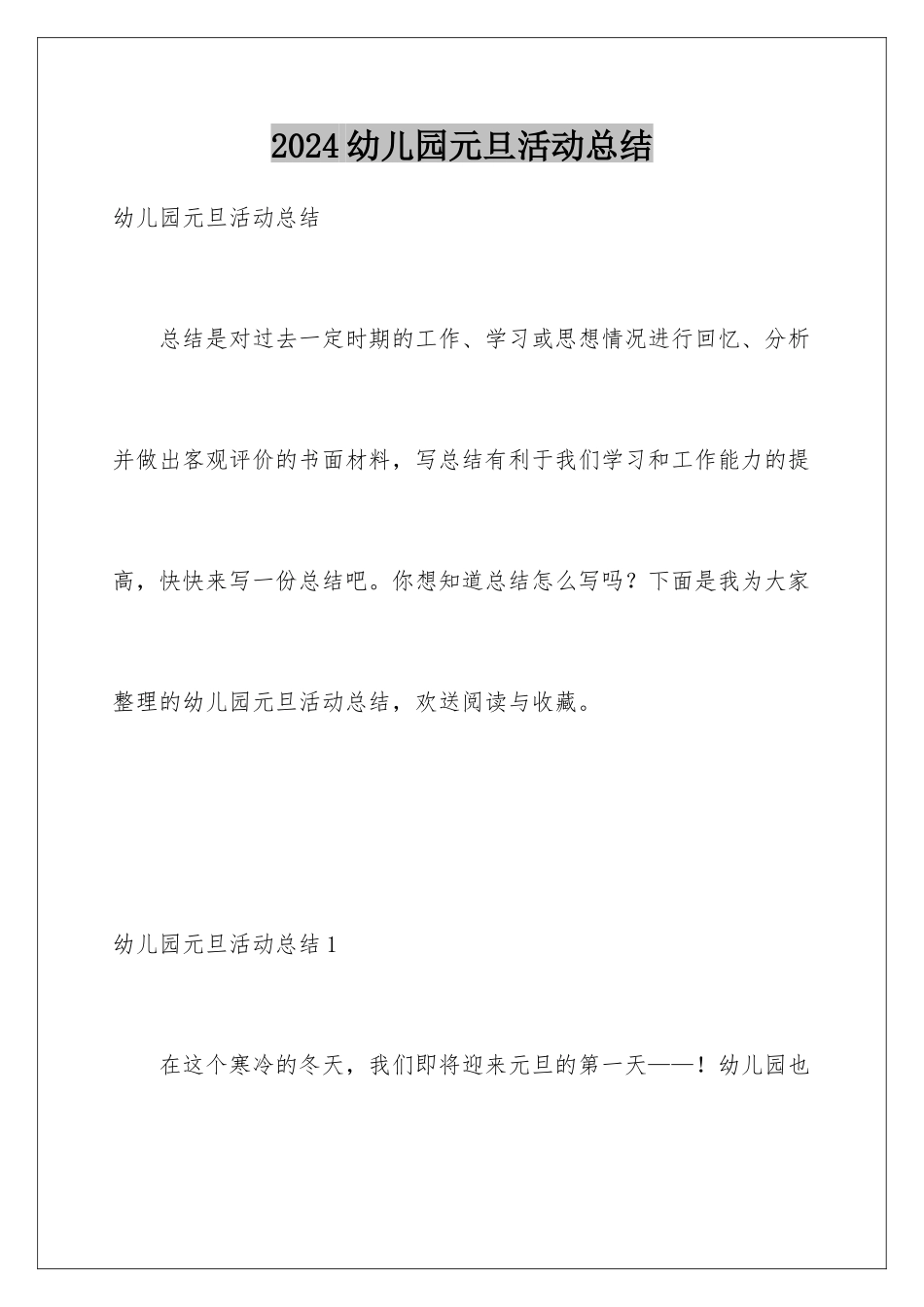 2024幼儿园元旦活动总结

幼儿园元旦活动总结

总结是对过去一定时期的工作、学习或思想情况进行回忆、分析并做出客观评价的书面材料，写总结有利于我们学习和工作能力的提高，快快来写一份总结吧。你想知道总结怎么写吗？下面是我为大家整理的幼儿园元旦活动总结，欢送阅读与收藏。

幼儿园元旦活动总结1

在这个寒冷的冬天，我们即将迎来元旦的第一天——！幼儿园也